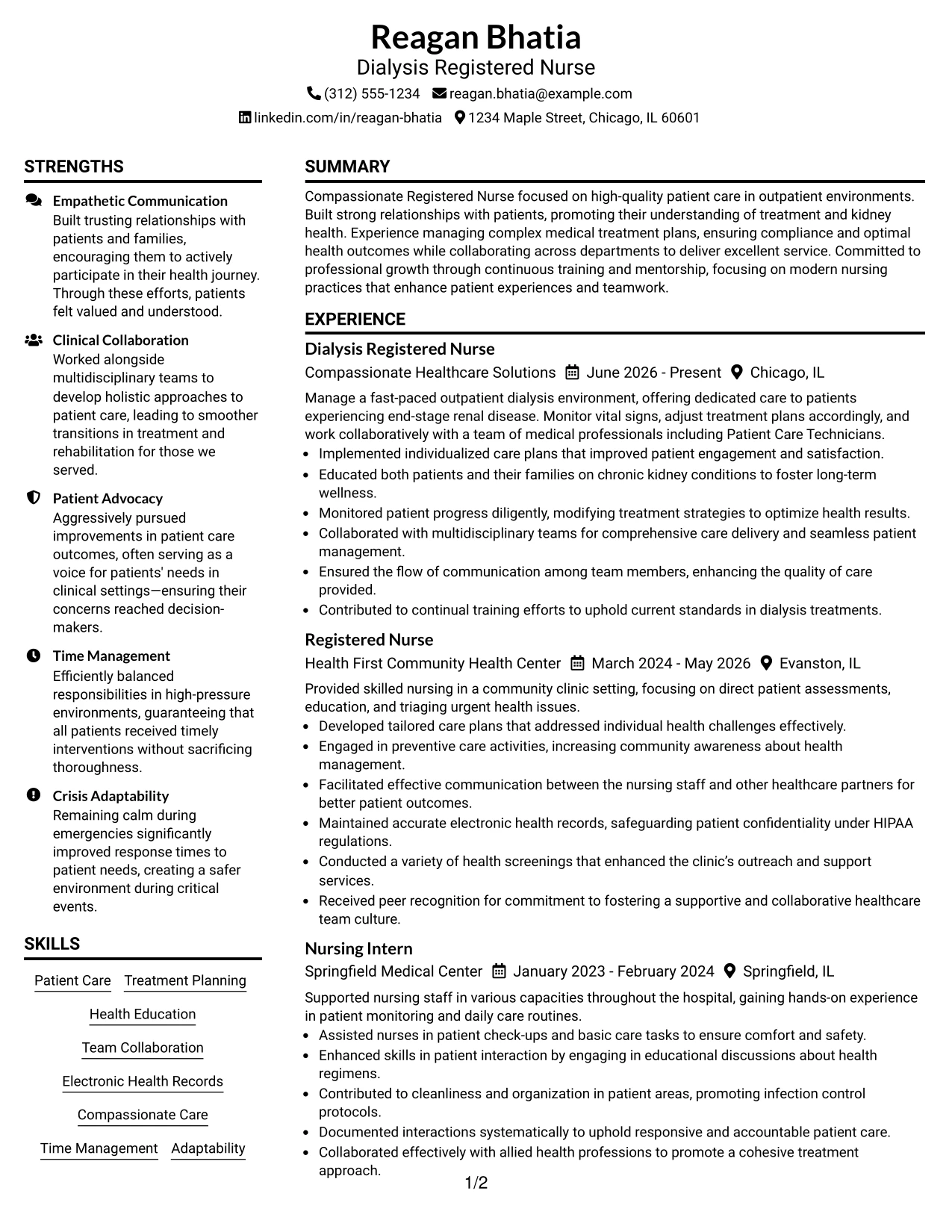 Reagan Bhatia
Dialysis Registered Nurse
(312) 555-1234 reagan.bhatia@example.com
linkedin.com/in/reagan-bhatia 1234 Maple Street, Chicago, IL 60601

STRENGTHS

Empathetic Communication
Built trusting relationships with patients and families, encouraging them to actively participate in their health journey. Through these efforts, patients felt valued and understood.

Clinical Collaboration
Worked alongside multidisciplinary teams to develop holistic approaches to patient care, leading to smoother transitions in treatment and rehabilitation for those we served.

Patient Advocacy
Aggressively pursued improvements in patient care outcomes, often serving as a voice for patients' needs in clinical settings—ensuring their concerns reached decision-makers.

Time Management
Efficiently balanced responsibilities in high-pressure environments, guaranteeing that all patients received timely interventions without sacrificing thoroughness.

Crisis Adaptability
Remaining calm during emergencies significantly improved response times to patient needs, creating a safer environment during critical events.

SKILLS

Patient Care
Treatment Planning
Health Education
Team Collaboration
Electronic Health Records
Compassionate Care
Time Management
Adaptability

SUMMARY

Compassionate Registered Nurse focused on high-quality patient care in outpatient environments. Built strong relationships with patients, promoting their understanding of treatment and kidney health. Experience managing complex medical treatment plans, ensuring compliance and optimal health outcomes while collaborating across departments to deliver excellent service. Committed to professional growth through continuous training and mentorship, focusing on modern nursing practices that enhance patient experiences and teamwork.

EXPERIENCE

Dialysis Registered Nurse
Compassionate Healthcare Solutions June 2026 - Present Chicago, IL

Manage a fast-paced outpatient dialysis environment, offering dedicated care to patients experiencing end-stage renal disease. Monitor vital signs, adjust treatment plans accordingly, and work collaboratively with a team of medical professionals including Patient Care Technicians.
• Implemented individualized care plans that improved patient engagement and satisfaction.
• Educated both patients and their families on chronic kidney conditions to foster long-term wellness.
• Monitored patient progress diligently, modifying treatment strategies to optimize health results.
• Collaborated with multidisciplinary teams for comprehensive care delivery and seamless patient management.
• Ensured the flow of communication among team members, enhancing the quality of care provided.
• Contributed to continual training efforts to uphold current standards in dialysis treatments.

Registered Nurse
Health First Community Health Center March 2024 - May 2026 Evanston, IL

Provided skilled nursing in a community clinic setting, focusing on direct patient assessments, education, and triaging urgent health issues.
• Developed tailored care plans that addressed individual health challenges effectively.
• Engaged in preventive care activities, increasing community awareness about health management.
• Facilitated effective communication between the nursing staff and other healthcare partners for better patient outcomes.
• Maintained accurate electronic health records, safeguarding patient confidentiality under HIPAA regulations.
• Conducted a variety of health screenings that enhanced the clinic's outreach and support services.
• Received peer recognition for commitment to fostering a supportive and collaborative healthcare team culture.

Nursing Intern
Springfield Medical Center January 2023 - February 2024 Springfield, IL

Supported nursing staff in various capacities throughout the hospital, gaining hands-on experience in patient monitoring and daily care routines.
• Assisted nurses in patient check-ups and basic care tasks to ensure comfort and safety.
• Enhanced skills in patient interaction by engaging in educational discussions about health regimens.
• Contributed to cleanliness and organization in patient areas, promoting infection control protocols.
• Documented interactions systematically to uphold responsive and accountable patient care.
• Collaborated effectively with allied health professions to promote a cohesive treatment approach.

1/2